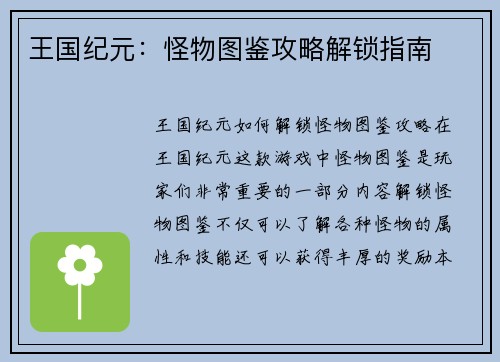 王国纪元：怪物图鉴攻略解锁指南

王国纪元如何解锁怪物图鉴攻略在王国纪元这款游戏中怪物图鉴是玩家们非常重要的一部分内容解锁怪物图鉴不仅可以了解各种怪物的属性和技能还可以获得丰厚的奖励本